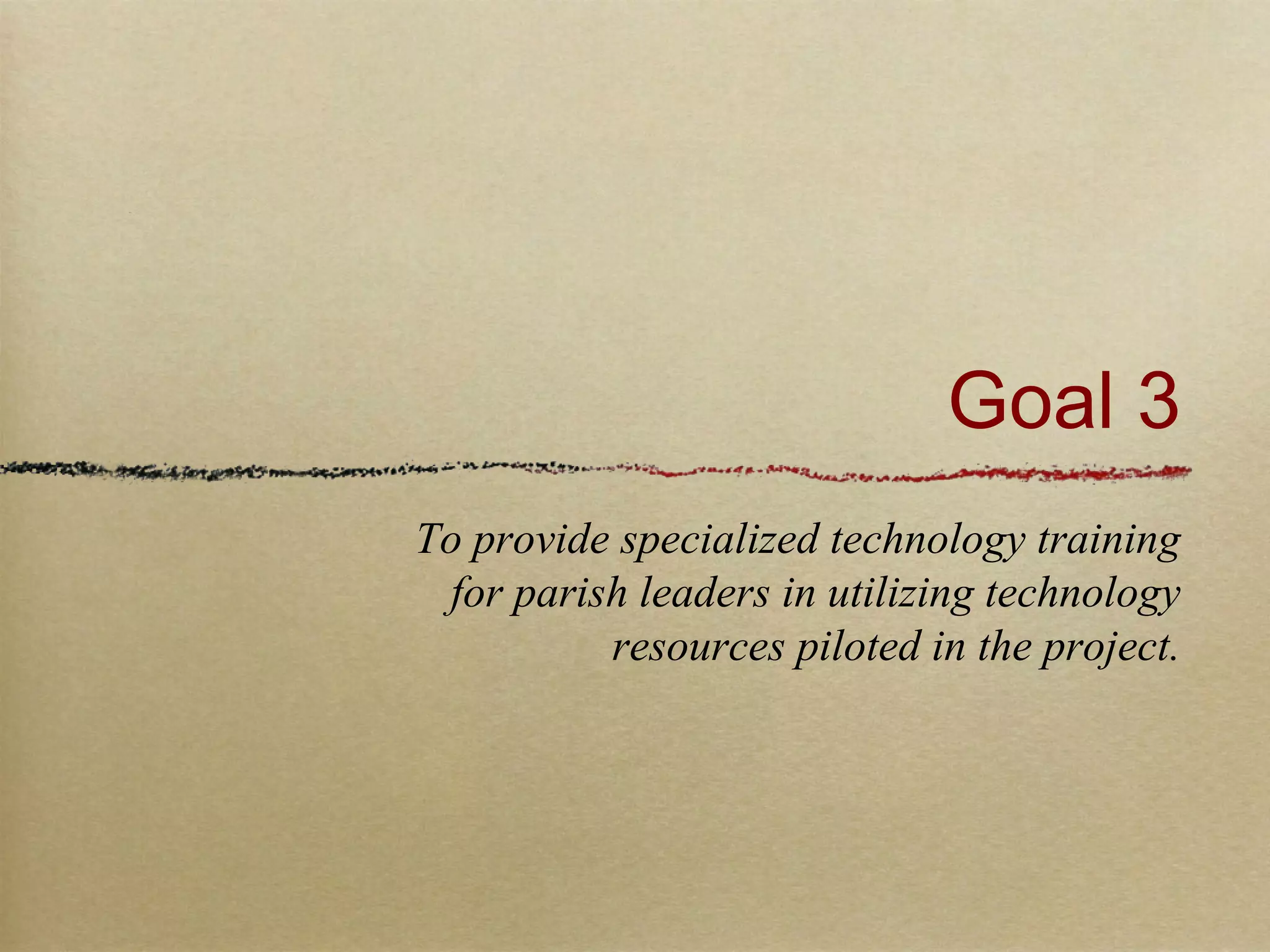 Goal 3

To provide specialized technology training for parish leaders in utilizing technology resources piloted in the project.